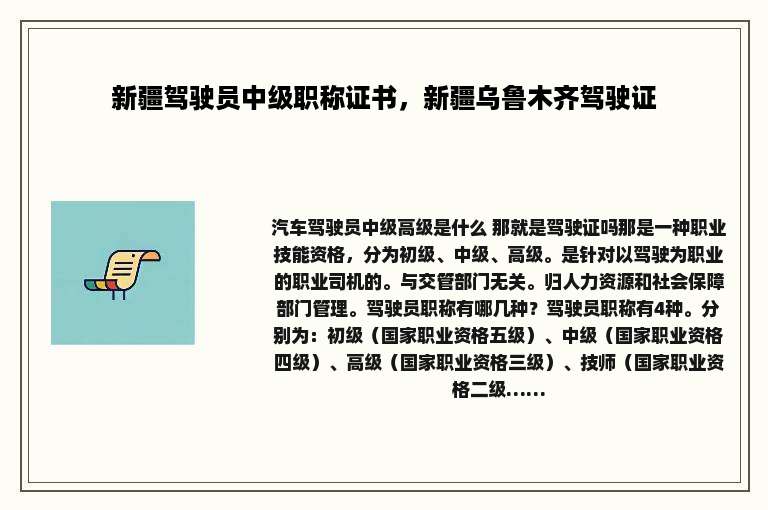 新疆驾驶员中级职称证书，新疆乌鲁木齐驾驶证

汽车驾驶员中级高级是什么 那就是驾驶证吗那是一种职业技能资格，分为初级、中级、高级。是针对以驾驶为职业的职业司机的。与交管部门无关。归人力资源和社会保障部门管理。驾驶员职称有哪几种？驾驶员职称有4种。分别为：初级（国家职业资格五级）、中级（国家职业资格四级）、高级（国家职业资格三级）、技师（国家职业资格二级......